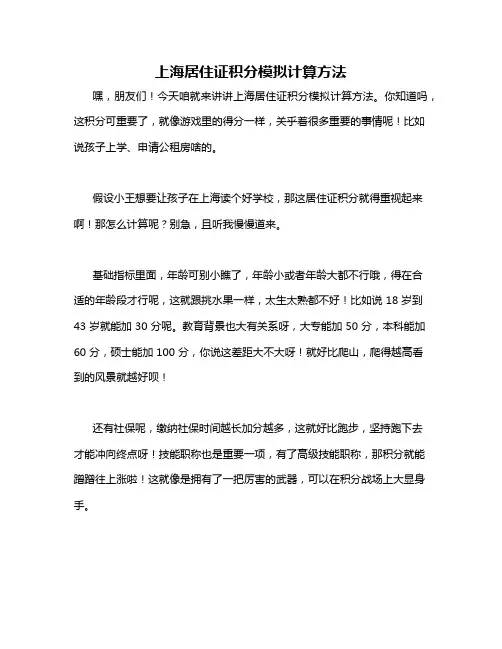 上海居住证积分模拟计算方法

嘿，朋友们！今天咱就来讲讲上海居住证积分模拟计算方法。你知道吗，这积分可重要了，就像游戏里的得分一样，关乎着很多重要的事情呢！比如说孩子上学、申请公租房啥的。

假设小王想要让孩子在上海读个好学校，那这居住证积分就得重视起来啊！那怎么计算呢？别急，且听我慢慢道来。

基础指标里面，年龄可别小瞧了，年龄小或者年龄大都不行哦，得在合适的年龄段才行呢，这就跟挑水果一样，太生太熟都不好！比如说 18 岁到 43 岁就能加 30 分呢。教育背景也大有关系呀，大专能加 50 分，本科能加 60 分，硕士能加 100 分，你说这差距大不大呀！就好比爬山，爬得越高看到的风景就越好呗！

还有社保呢，缴纳社保时间越长加分越多，这就好比跑步，坚持跑下去才能冲向终点呀！技能职称也是重要一项，有了高级技能职称，那积分就能蹭蹭往上涨啦！这就像是拥有了一把厉害的武器，可以在积分战场上大显身手。